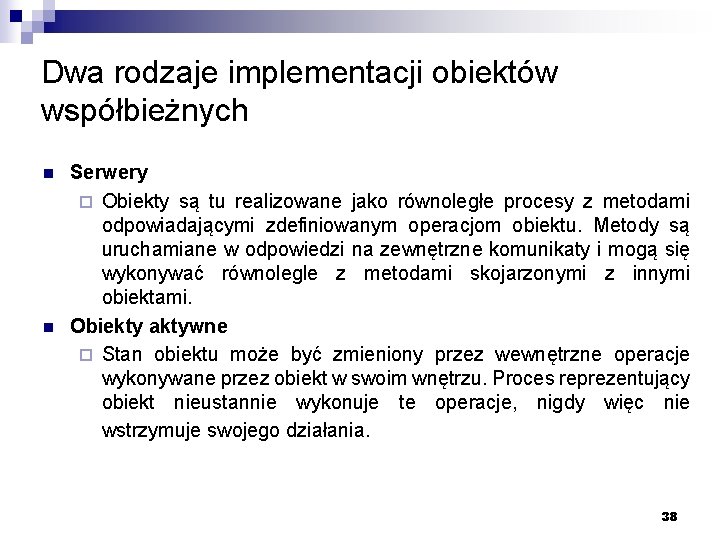 Dwa rodzaje implementacji obiektów współbieżnych

Serwery

Obiekty są tu realizowane jako równoległe procesy z metodami odpowiadającymi zdefiniowanym operacjom obiektu. Metody są uruchamiane w odpowiedzi na zewnętrzne komunikaty i mogą się wykonywać równolegle z metodami skojarzonymi z innymi obiektami.

Obiekty aktywne

Stan obiektu może być zmieniony przez wewnętrzne operacje wykonywane przez obiekt w swoim wnętrzu. Proces reprezentujący obiekt nieustannie wykonuje te operacje, nigdy więc nie wstrzymuje swojego działania.

38